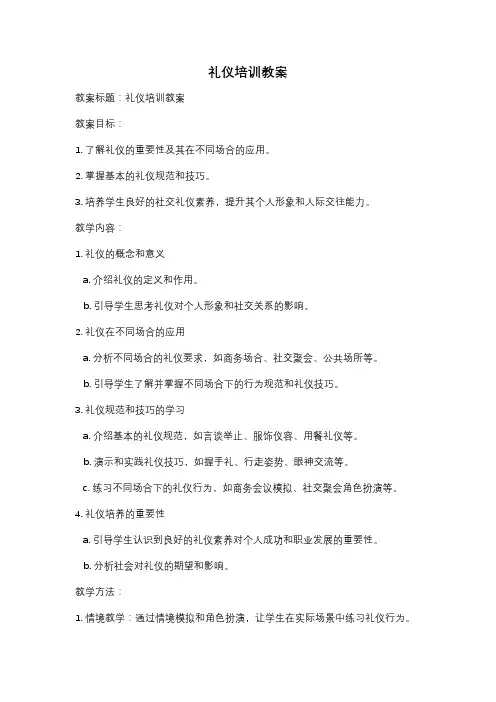 礼仪培训教案

教案标题：礼仪培训教案

教案目标：

1. 了解礼仪的重要性及其在不同场合的应用。

2. 掌握基本的礼仪规范和技巧。

3. 培养学生良好的社交礼仪素养，提升其个人形象和人际交往能力。

教学内容：

1. 礼仪的概念和意义

a. 介绍礼仪的定义和作用。

b. 引导学生思考礼仪对个人形象和社交关系的影响。

2. 礼仪在不同场合的应用

a. 分析不同场合的礼仪要求，如商务场合、社交聚会、公共场所等。

b. 引导学生了解并掌握不同场合下的行为规范和礼仪技巧。

3. 礼仪规范和技巧的学习

a. 介绍基本的礼仪规范，如言谈举止、服饰仪容、用餐礼仪等。

b. 演示和实践礼仪技巧，如握手礼、行走姿势、眼神交流等。

c. 练习不同场合下的礼仪行为，如商务会议模拟、社交聚会角色扮演等。

4. 礼仪培养的重要性

a. 引导学生认识到良好的礼仪素养对个人成功和职业发展的重要性。

b. 分析社会对礼仪的期望和影响。

教学方法：

1. 情境教学：通过情境模拟和角色扮演，让学生在实际场景中练习礼仪行为。